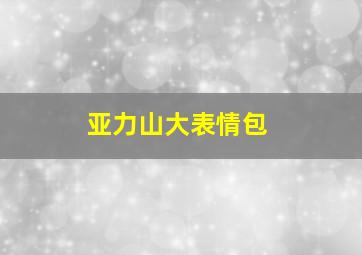 亚力山大表情包